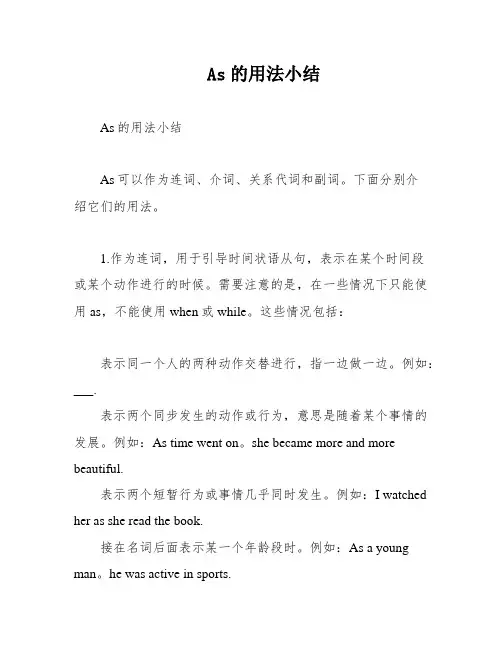 As 的用法小结

As 的用法小结

As 可以作为连词、介词、关系代词和副词。下面分别介绍它们的用法。

1.作为连词，用于引导时间状语从句，表示在某个时间段或某个动作进行的时候。需要注意的是，在一些情况下只能使用 as，不能使用 when 或 while。这些情况包括：

表示同一个人的两种动作交替进行，指一边做一边。例如：___.

表示两个同步发生的动作或行为，意思是随着某个事情的发展。例如：As time went on。she became more and more beautiful.

表示两个短暂行为或事情几乎同时发生。例如：I watched her as she read the book.

接在名词后面表示某一个年龄段时。例如：As a young man。he was active in sports.